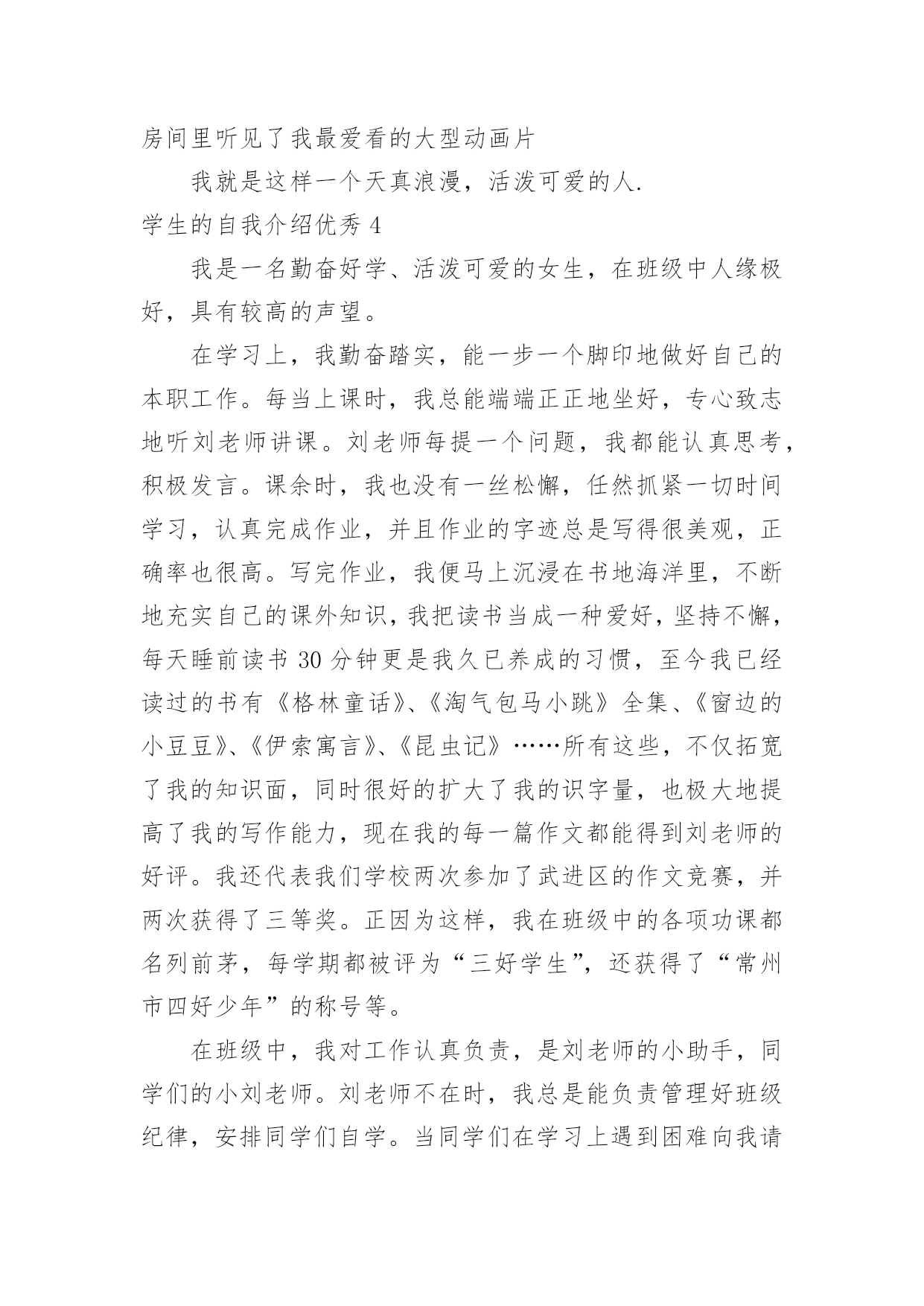 房间里听见了我最爱看的大型动画片

我就是这样一个天真浪漫，活泼可爱的人.

学生的自我介绍优秀 4

我是一名勤奋好学、活泼可爱的女生，在班级中人缘极好，具有较高的声望。

在学习上，我勤奋踏实，能一步一个脚印地做好自己的本职工作。每当上课时，我总能端端正正地坐好，专心致志地听刘老师讲课。刘老师每提一个问题，我都能认真思考，积极发言。课余时，我也没有一丝松懈，任然抓紧一切时间学习，认真完成作业，并且作业的字迹总是写得很美观，正确率也很高。写完作业，我便马上沉浸在书地海洋里，不断地充实自己的课外知识，我把读书当成一种爱好，坚持不懈，每天睡前读书 30 分钟更是我久已养成的习惯，至今我已经读过的书有《格林童话》、《淘气包马小跳》全集、《窗边的小豆豆》、《伊索寓言》、《昆虫记》……所有这些，不仅拓宽了我的知识面，同时很好的扩大了我的识字量，也极大地提高了我的写作能力，现在我的每一篇作文都能得到刘老师的好评。我还代表我们学校两次参加了武进区的作文竞赛，并两次获得了三等奖。正因为这样，我在班级中的各项功课都名列前茅，每学期都被评为“三好学生”，还获得了“常州市四好少年”的称号等。

在班级中，我对工作认真负责，是刘老师的小助手，同学们的小刘老师。刘老师不在时，我总是能负责管理好班级纪律，安排同学们自学。当同学们在学习上遇到困难向我请